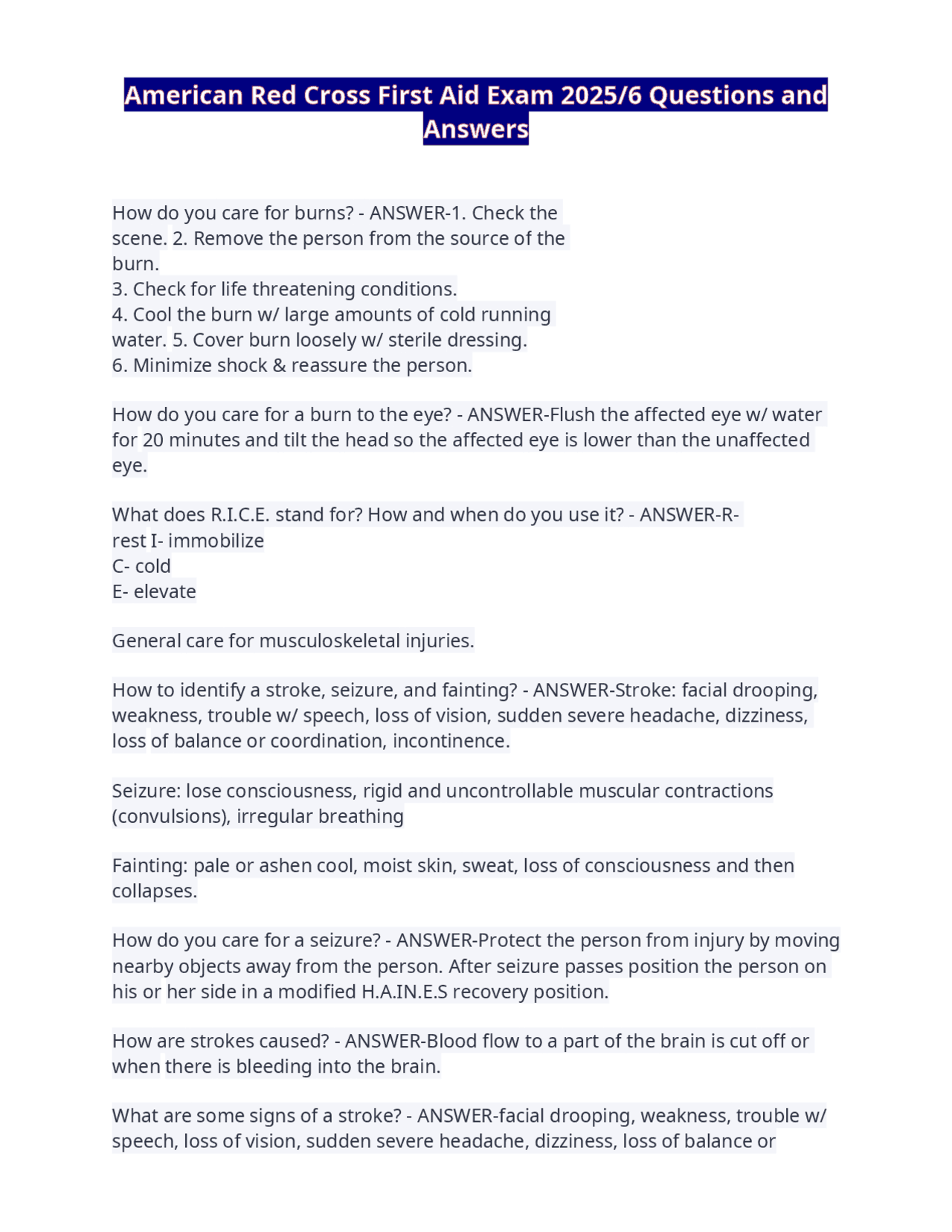 American Red Cross First Aid Exam 2025/6 Questions and Answers

How do you care for burns? - ANSWER-1. Check the scene. 2. Remove the person from the source of the burn.
3. Check for life threatening conditions.
4. Cool the burn w/ large amounts of cold running water. 5. Cover burn loosely w/ sterile dressing.
6. Minimize shock & reassure the person.

How do you care for a burn to the eye? - ANSWER-Flush the affected eye w/ water for 20 minutes and tilt the head so the affected eye is lower than the unaffected eye.

What does R.I.C.E. stand for? How and when do you use it? - ANSWER-R- rest I- immobilize
C- cold
E- elevate

General care for musculoskeletal injuries.

How to identify a stroke, seizure, and fainting? - ANSWER-Stroke: facial drooping, weakness, trouble w/ speech, loss of vision, sudden severe headache, dizziness, loss of balance or coordination, incontinence.

Seizure: lose consciousness, rigid and uncontrollable muscular contractions (convulsions), irregular breathing

Fainting: pale or ashen cool, moist skin, sweat, loss of consciousness and then collapses.

How do you care for a seizure? - ANSWER-Protect the person from injury by moving nearby objects away from the person. After seizure passes position the person on his or her side in a modified H.A.IN.E.S recovery position.

How are strokes caused? - ANSWER-Blood flow to a part of the brain is cut off or when there is bleeding into the brain.

What are some signs of a stroke? - ANSWER-facial drooping, weakness, trouble w/ speech, loss of vision, sudden severe headache, dizziness, loss of balance or